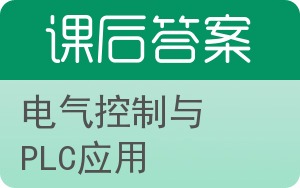 课后答案

电气控制与PLC应用